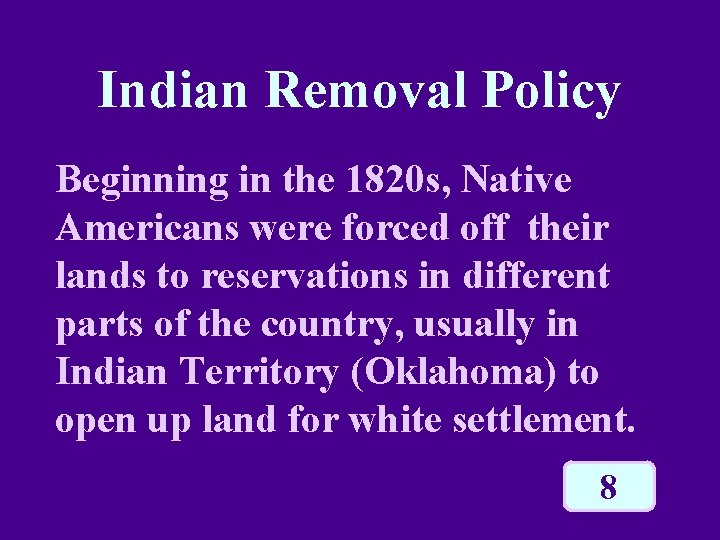 Indian Removal Policy

Beginning in the 1820s, Native Americans were forced off their lands to reservations in different parts of the country, usually in Indian Territory (Oklahoma) to open up land for white settlement.

8